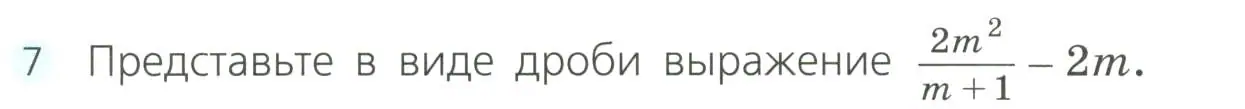 7 Представьте в виде дроби выражение $\frac{2m^2}{m+1} - 2m$.